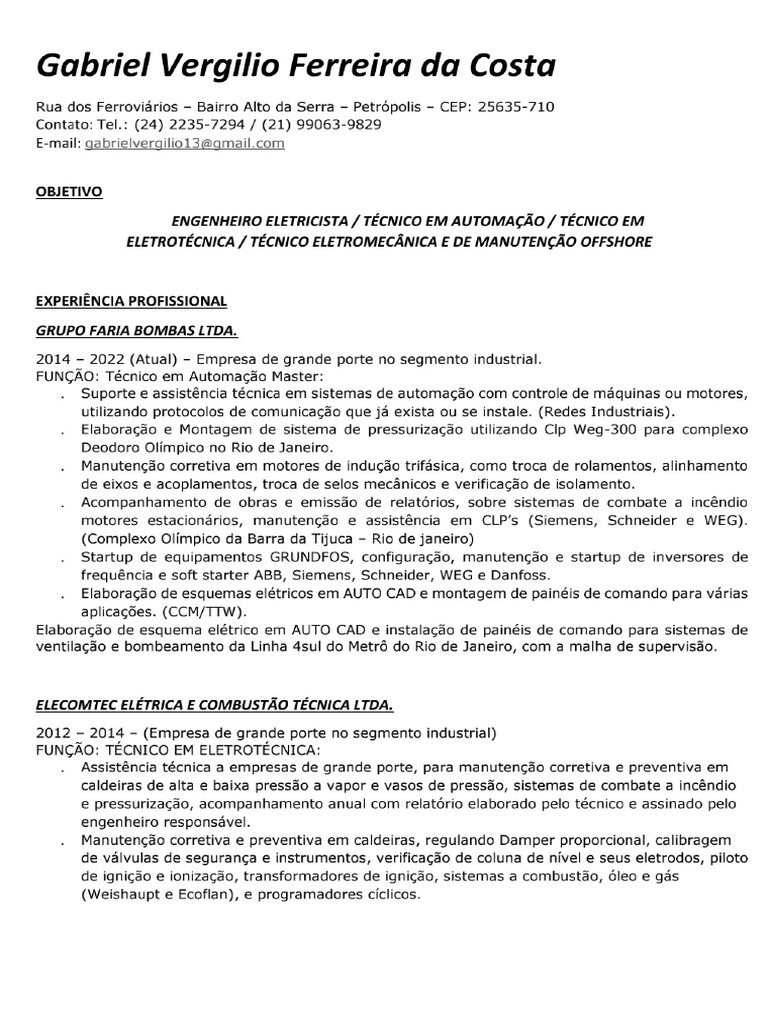 Gabriel Vergilio Ferreira da Costa

Rua dos Ferroviários – Bairro Alto da Serra – Petrópolis – CEP: 25635-710
Contato: Tel.: (24) 2235-7294 / (21) 99063-9829
E-mail: gabrielvergilio13@gmail.com

OBJETIVO

ENGENHEIRO ELETRICISTA / TÉCNICO EM AUTOMAÇÃO / TÉCNICO EM ELETROTÉCNICA / TÉCNICO ELETROMECÂNICA E DE MANUTENÇÃO OFFSHORE

EXPERIÊNCIA PROFISSIONAL

GRUPO FARIA BOMBAS LTDA.

2014 – 2022 (Atual) – Empresa de grande porte no segmento industrial.
FUNÇÃO: Técnico em Automação Master:
. Suporte e assistência técnica em sistemas de automação com controle de máquinas ou motores, utilizando protocolos de comunicação que já exista ou se instale. (Redes Industriais).
. Elaboração e Montagem de sistema de pressurização utilizando Clp Weg-300 para complexo Deodoro Olímpico no Rio de Janeiro.
. Manutenção corretiva em motores de indução trifásica, como troca de rolamentos, alinhamento de eixos e acoplamentos, troca de selos mecânicos e verificação de isolamento.
. Acompanhamento de obras e emissão de relatórios, sobre sistemas de combate a incêndio motores estacionários, manutenção e assistência em CLP's (Siemens, Schneider e WEG). (Complexo Olímpico da Barra da Tijuca – Rio de janeiro)
. Startup de equipamentos GRUNDFOS, configuração, manutenção e startup de inversores de frequência e soft starter ABB, Siemens, Schneider, WEG e Danfoss.
. Elaboração de esquemas elétricos em AUTO CAD e montagem de painéis de comando para várias aplicações. (CCM/TTW).
Elaboração de esquema elétrico em AUTO CAD e instalação de painéis de comando para sistemas de ventilação e bombeamento da Linha 4sul do Metrô do Rio de Janeiro, com a malha de supervisão.

ELECOMTEC ELÉTRICA E COMBUSTÃO TÉCNICA LTDA.

2012 – 2014 – (Empresa de grande porte no segmento industrial)
FUNÇÃO: TÉCNICO EM ELETROTÉCNICA:
. Assistência técnica a empresas de grande porte, para manutenção corretiva e preventiva em caldeiras de alta e baixa pressão a vapor e vasos de pressão, sistemas de combate a incêndio e pressurização, acompanhamento anual com relatório elaborado pelo técnico e assinado pelo engenheiro responsável.
. Manutenção corretiva e preventiva em caldeiras, regulando Damper proporcional, calibragem de válvulas de segurança e instrumentos, verificação de coluna de nível e seus eletrodos, piloto de ignição e ionização, transformadores de ignição, sistemas a combustão, óleo e gás (Weishaupt e Ecoflan), e programadores cíclicos.